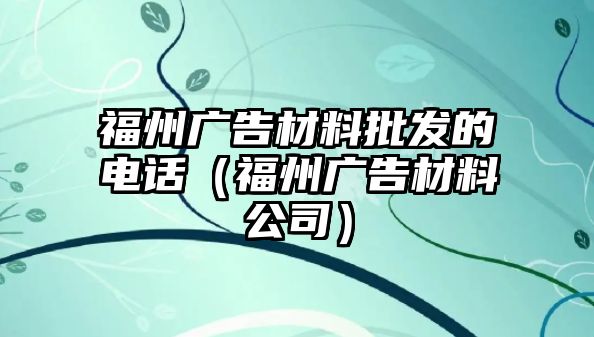 福州广告材料批发的电话（福州广告材料公司）